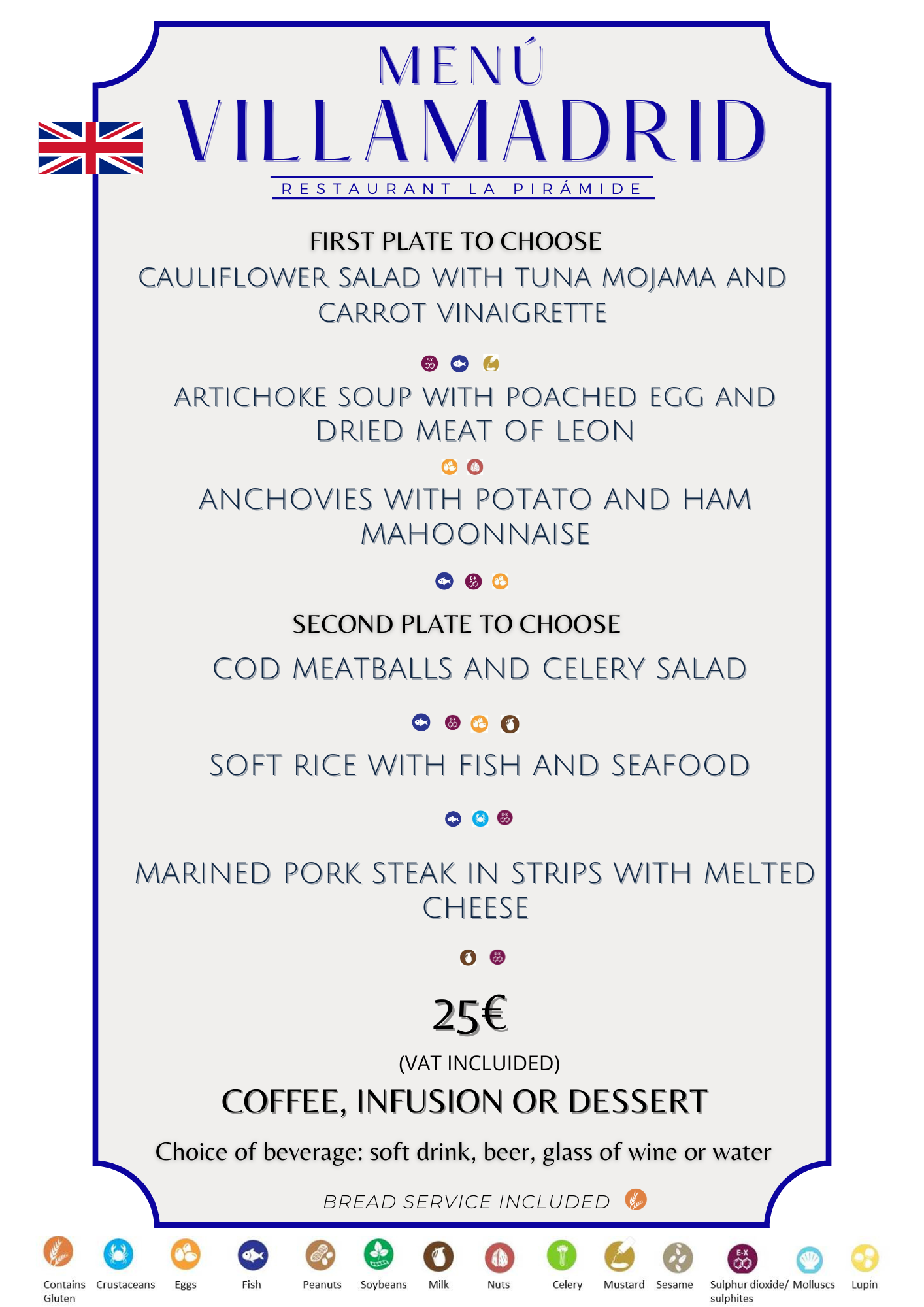 MENÚ
VILLAMADRID
RESTAURANT LA PIRÁMIDE

FIRST PLATE TO CHOOSE
CAULIFLOWER SALAD WITH TUNA MOJAMA AND CARROT VINAIGRETTE

ARTICHOKE SOUP WITH POACHED EGG AND DRIED MEAT OF LEON

ANCHOVIES WITH POTATO AND HAM MAHOONNAISE

SECOND PLATE TO CHOOSE
COD MEATBALLS AND CELERY SALAD

SOFT RICE WITH FISH AND SEAFOOD

MARINED PORK STEAK IN STRIPS WITH MELTED CHEESE

25€
(VAT INCLUIDED)
COFFEE, INFUSION OR DESSERT
Choice of beverage: soft drink, beer, glass of wine or water

BREAD SERVICE INCLUDED

Contains Gluten
Crustaceans
Eggs
Fish
Peanuts
Soybeans
Milk
Nuts
Celery
Mustard
Sesame
Sulphur dioxide/ sulphites
Molluscs
Lupin